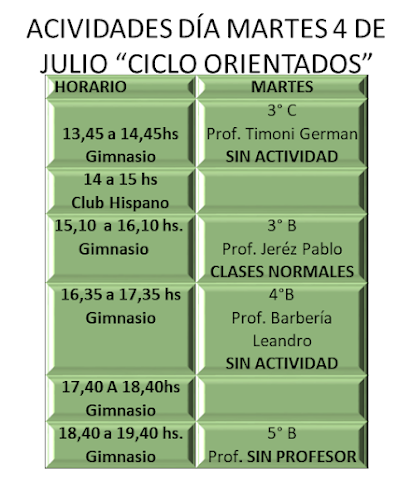 ACIVIDADES DÍA MARTES 4 DE JULIO “CICLO ORIENTADOS”

| HORARIO | MARTES |
|---|---|
| 13,45 a 14,45hs Gimnasio | 3° C Prof. Timoni German SIN ACTIVIDAD |
| 14 a 15 hs Club Hispano | |
| 15,10 a 16,10 hs. Gimnasio | 3° B Prof. Jeréz Pablo CLASES NORMALES |
| 16,35 a 17,35 hs Gimnasio | 4°B Prof. Barbería Leandro SIN ACTIVIDAD |
| 17,40 A 18,40hs Gimnasio | |
| 18,40 a 19,40 hs. Gimnasio | 5° B Prof. SIN PROFESOR |